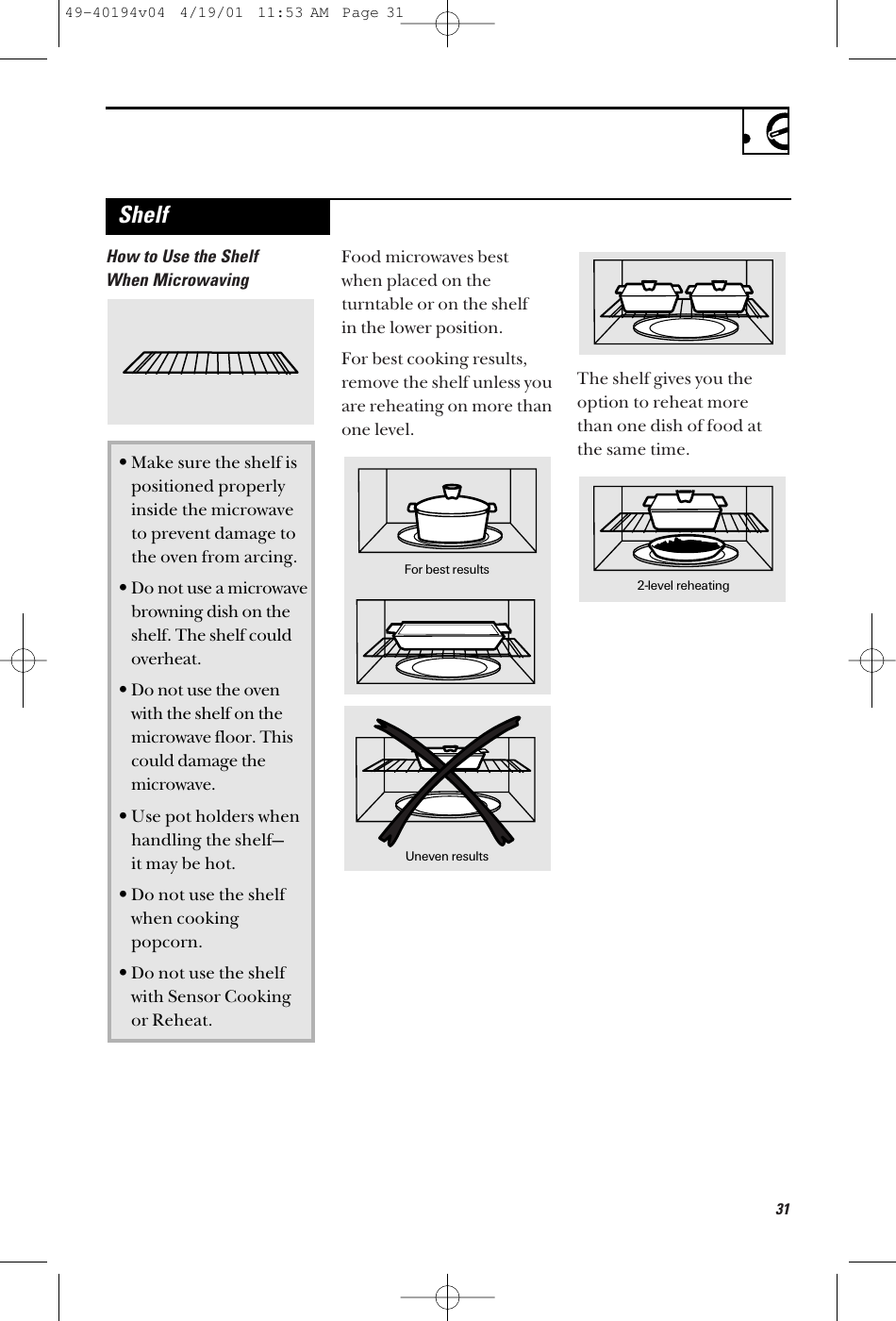 49-40194v04 4/19/01 11:53 AM Page 31

Shelf

How to Use the Shelf When Microwaving

• Make sure the shelf is positioned properly inside the microwave to prevent damage to the oven from arcing.

• Do not use a microwave browning dish on the shelf. The shelf could overheat.

• Do not use the oven with the shelf on the microwave floor. This could damage the microwave.

• Use pot holders when handling the shelf— it may be hot.

• Do not use the shelf when cooking popcorn.

• Do not use the shelf with Sensor Cooking or Reheat.

Food microwaves best when placed on the turntable or on the shelf in the lower position.

For best cooking results, remove the shelf unless you are reheating on more than one level.

For best results

Uneven results

The shelf gives you the option to reheat more than one dish of food at the same time.

2-level reheating

31